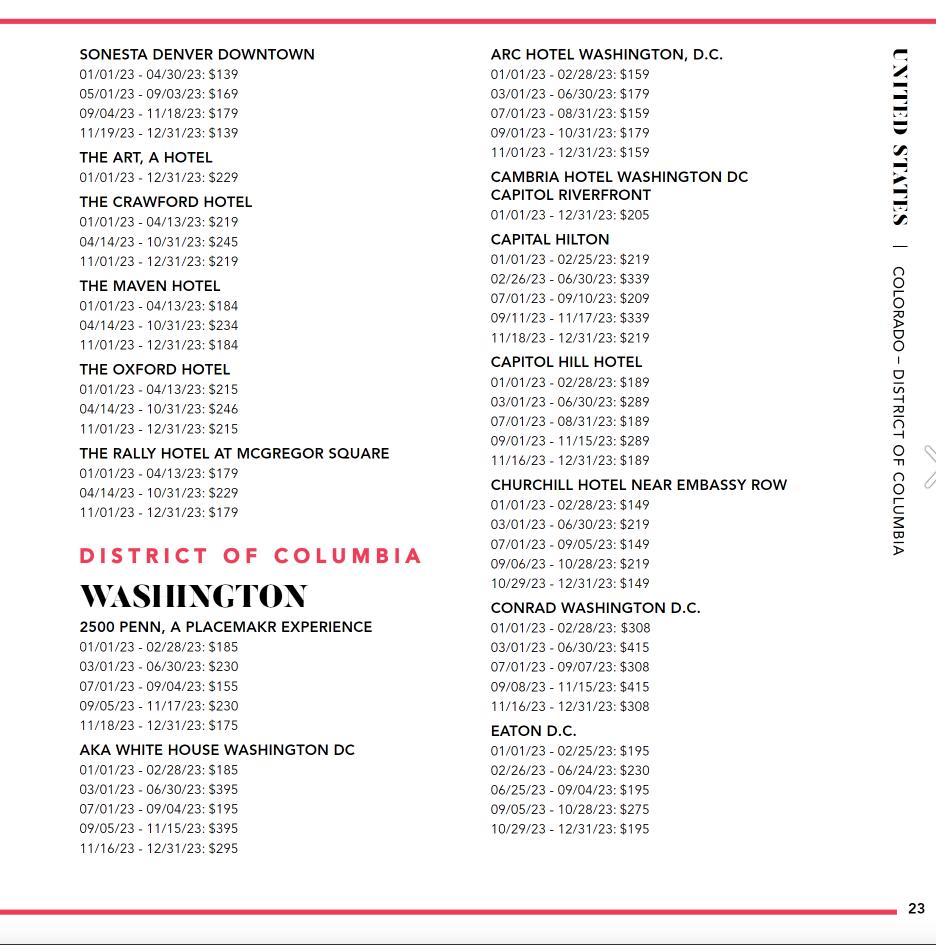 SONESTA DENVER DOWNTOWN
01/01/23 - 04/30/23: $139
05/01/23 - 09/03/23: $169
09/04/23 - 11/18/23: $179
11/19/23 - 12/31/23: $139

THE ART, A HOTEL
01/01/23 - 12/31/23: $229

THE CRAWFORD HOTEL
01/01/23 - 04/13/23: $219
04/14/23 - 10/31/23: $245
11/01/23 - 12/31/23: $219

THE MAVEN HOTEL
01/01/23 - 04/13/23: $184
04/14/23 - 10/31/23: $234
11/01/23 - 12/31/23: $184

THE OXFORD HOTEL
01/01/23 - 04/13/23: $215
04/14/23 - 10/31/23: $246
11/01/23 - 12/31/23: $215

THE RALLY HOTEL AT MCGREGOR SQUARE
01/01/23 - 04/13/23: $179
04/14/23 - 10/31/23: $229
11/01/23 - 12/31/23: $179

DISTRICT OF COLUMBIA

WASHINGTON

2500 PENN, A PLACEMAKR EXPERIENCE
01/01/23 - 02/28/23: $185
03/01/23 - 06/30/23: $230
07/01/23 - 09/04/23: $155
09/05/23 - 11/17/23: $230
11/18/23 - 12/31/23: $175

AKA WHITE HOUSE WASHINGTON DC
01/01/23 - 02/28/23: $185
03/01/23 - 06/30/23: $395
07/01/23 - 09/04/23: $195
09/05/23 - 11/15/23: $395
11/16/23 - 12/31/23: $295

ARC HOTEL WASHINGTON, D.C.
01/01/23 - 02/28/23: $159
03/01/23 - 06/30/23: $179
07/01/23 - 08/31/23: $159
09/01/23 - 10/31/23: $179
11/01/23 - 12/31/23: $159

CAMBRIA HOTEL WASHINGTON DC CAPITOL RIVERFRONT
01/01/23 - 12/31/23: $205

CAPITAL HILTON
01/01/23 - 02/25/23: $219
02/26/23 - 06/30/23: $339
07/01/23 - 09/10/23: $209
09/11/23 - 11/17/23: $339
11/18/23 - 12/31/23: $219

CAPITOL HILL HOTEL
01/01/23 - 02/28/23: $189
03/01/23 - 06/30/23: $289
07/01/23 - 08/31/23: $189
09/01/23 - 11/15/23: $289
11/16/23 - 12/31/23: $189

CHURCHILL HOTEL NEAR EMBASSY ROW
01/01/23 - 02/28/23: $149
03/01/23 - 06/30/23: $219
07/01/23 - 09/05/23: $149
09/06/23 - 10/28/23: $219
10/29/23 - 12/31/23: $149

CONRAD WASHINGTON D.C.
01/01/23 - 02/28/23: $308
03/01/23 - 06/30/23: $415
07/01/23 - 09/07/23: $308
09/08/23 - 11/15/23: $415
11/16/23 - 12/31/23: $308

EATON D.C.
01/01/23 - 02/25/23: $195
02/26/23 - 06/24/23: $230
06/25/23 - 09/04/23: $195
09/05/23 - 10/28/23: $275
10/29/23 - 12/31/23: $195

UNITED STATES | COLORADO – DISTRICT OF COLUMBIA

23